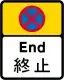 End
終止